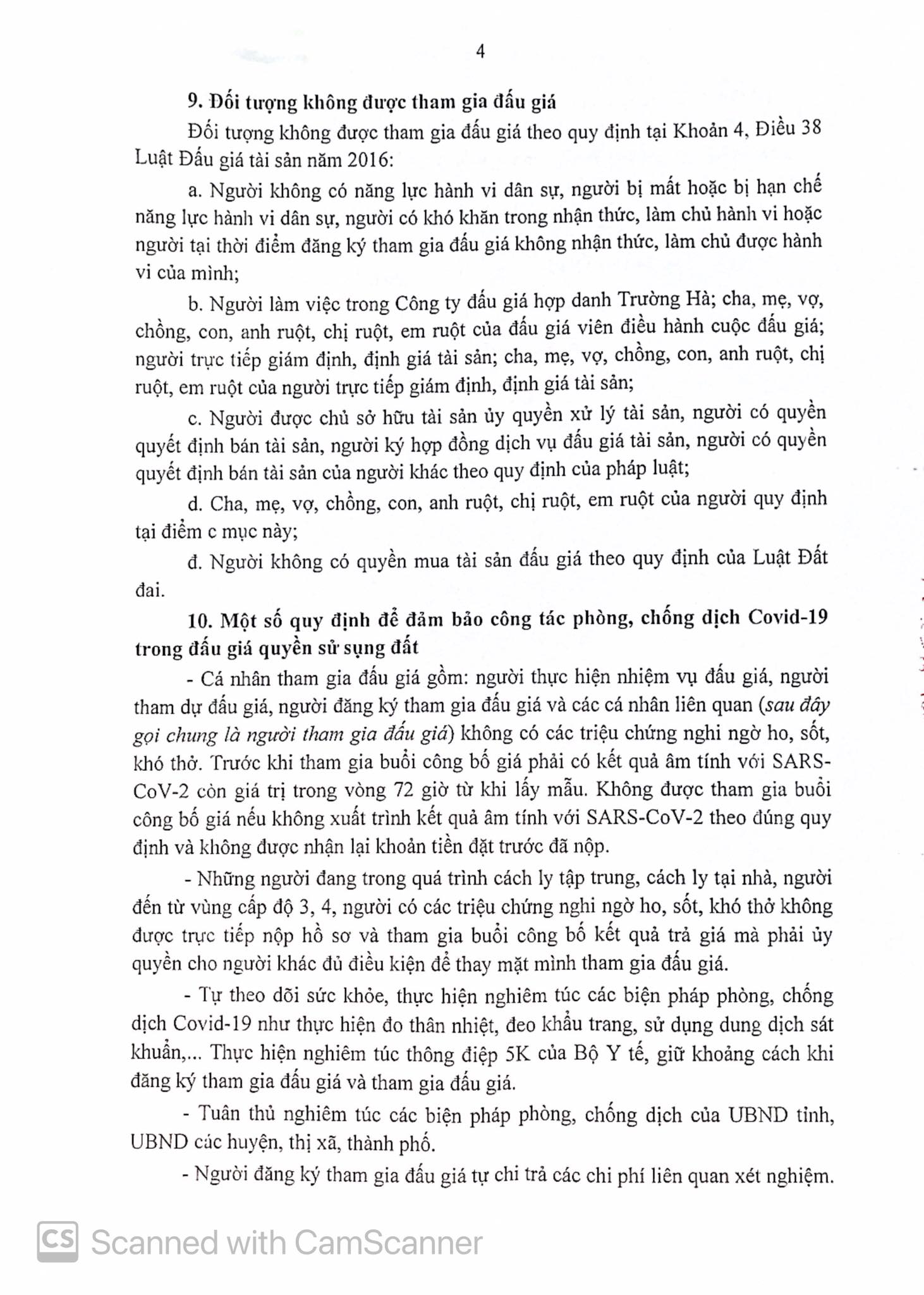 4

9. Đối tượng không được tham gia đấu giá

Đối tượng không được tham gia đấu giá theo quy định tại Khoản 4, Điều 38 Luật Đấu giá tài sản năm 2016:

a. Người không có năng lực hành vi dân sự, người bị mất hoặc bị hạn chế năng lực hành vi dân sự, người có khó khăn trong nhận thức, làm chủ hành vi hoặc người tại thời điểm đăng ký tham gia đấu giá không nhận thức, làm chủ được hành vi của mình;

b. Người làm việc trong Công ty đấu giá hợp danh Trường Hà; cha, mẹ, vợ, chồng, con, anh ruột, chị ruột, em ruột của đấu giá viên điều hành cuộc đấu giá; người trực tiếp giám định, định giá tài sản; cha, mẹ, vợ, chồng, con, anh ruột, chị ruột, em ruột của người trực tiếp giám định, định giá tài sản;

c. Người được chủ sở hữu tài sản ủy quyền xử lý tài sản, người có quyền quyết định bán tài sản, người ký hợp đồng dịch vụ đấu giá tài sản, người có quyền quyết định bán tài sản của người khác theo quy định của pháp luật;

d. Cha, mẹ, vợ, chồng, con, anh ruột, chị ruột, em ruột của người quy định tại điểm c mục này;

đ. Người không có quyền mua tài sản đấu giá theo quy định của Luật Đất đai.

10. Một số quy định để đảm bảo công tác phòng, chống dịch Covid-19 trong đấu giá quyền sử sụng đất

- Cá nhân tham gia đấu giá gồm: người thực hiện nhiệm vụ đấu giá, người tham dự đấu giá, người đăng ký tham gia đấu giá và các cá nhân liên quan (sau đây gọi chung là người tham gia đấu giá) không có các triệu chứng nghi ngờ ho, sốt, khó thở. Trước khi tham gia buổi công bố giá phải có kết quả âm tính với SARS-CoV-2 còn giá trị trong vòng 72 giờ từ khi lấy mẫu. Không được tham gia buổi công bố giá nếu không xuất trình kết quả âm tính với SARS-CoV-2 theo đúng quy định và không được nhận lại khoản tiền đặt trước đã nộp.

- Những người đang trong quá trình cách ly tập trung, cách ly tại nhà, người đến từ vùng cấp độ 3, 4, người có các triệu chứng nghi ngờ ho, sốt, khó thở không được trực tiếp nộp hồ sơ và tham gia buổi công bố kết quả trả giá mà phải ủy quyền cho người khác đủ điều kiện để thay mặt mình tham gia đấu giá.

- Tự theo dõi sức khỏe, thực hiện nghiêm túc các biện pháp phòng, chống dịch Covid-19 như thực hiện đo thân nhiệt, đeo khẩu trang, sử dụng dung dịch sát khuẩn,... Thực hiện nghiêm túc thông điệp 5K của Bộ Y tế, giữ khoảng cách khi đăng ký tham gia đấu giá và tham gia đấu giá.

- Tuân thủ nghiêm túc các biện pháp phòng, chống dịch của UBND tỉnh, UBND các huyện, thị xã, thành phố.

- Người đăng ký tham gia đấu giá tự chi trả các chi phí liên quan xét nghiệm.

CS Scanned with CamScanner